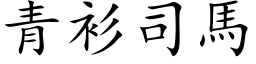 青衫司馬